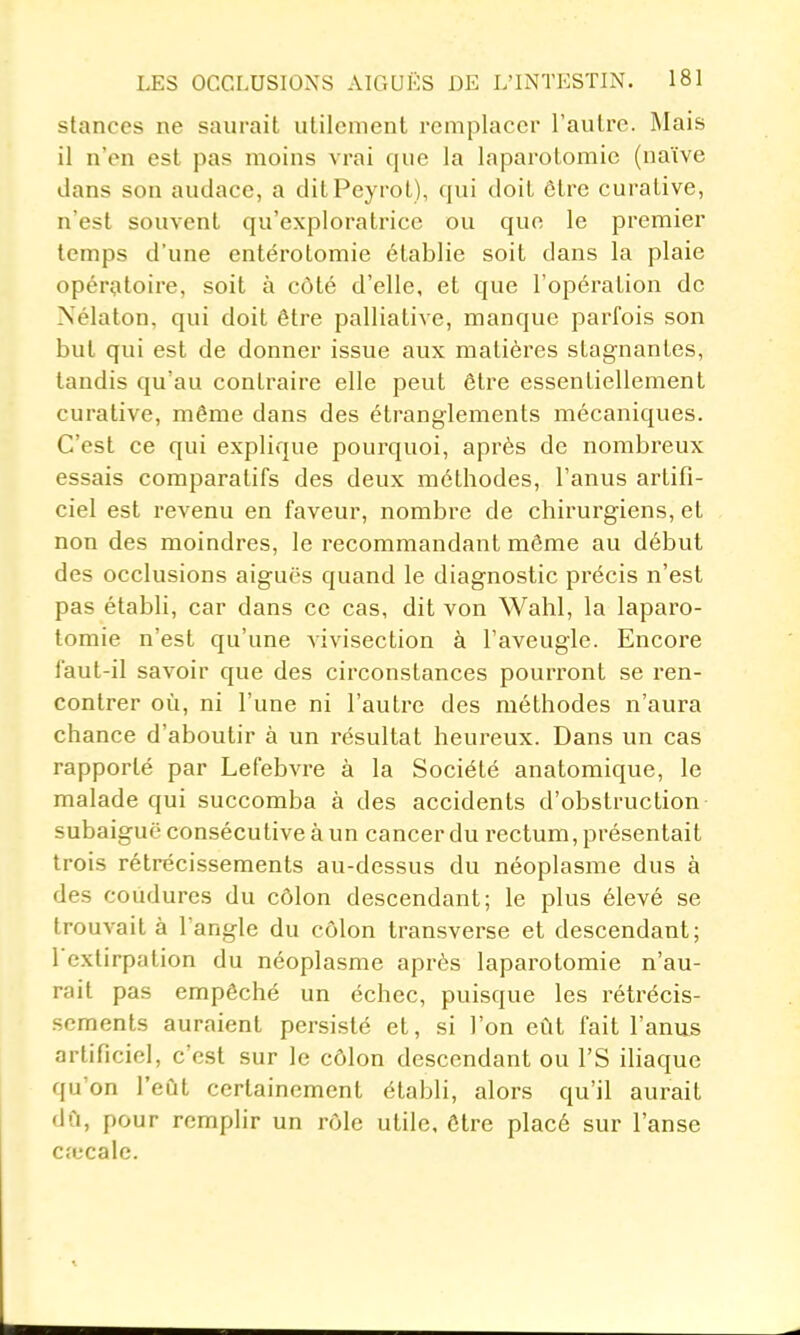 LES OCCLUSIONS AIGUËS DE L'INTESTIN. 181

stances ne saurait utilement remplacer l'autre. Mais il n'en est pas moins vrai que la laparotomie (naïve dans son audace, a dit Peyrot), qui doit être curative, n'est souvent qu'exploratrice ou que le premier temps d'une entérotomie établie soit dans la plaie opératoire, soit à côté d'elle, et que l'opération de Nélaton, qui doit être palliative, manque parfois son but qui est de donner issue aux matières stagnantes, tandis qu'au contraire elle peut être essentiellement curative, même dans des étranglements mécaniques. C'est ce qui explique pourquoi, après de nombreux essais comparatifs des deux méthodes, l'anus artificiel est revenu en faveur, nombre de chirurgiens, et non des moindres, le recommandant même au début des occlusions aiguës quand le diagnostic précis n'est pas établi, car dans ce cas, dit von Wahl, la laparotomie n'est qu'une vivisection à l'aveugle. Encore faut-il savoir que des circonstances pourront se rencontrer où, ni l'une ni l'autre des méthodes n'aura chance d'aboutir à un résultat heureux. Dans un cas rapporté par Lefebvre à la Société anatomique, le malade qui succomba à des accidents d'obstruction subaiguë consécutive à un cancer du rectum, présentait trois rétrécissements au-dessus du néoplasme dus à des coudures du côlon descendant; le plus élevé se trouvait à l'angle du côlon transverse et descendant; l'extirpation du néoplasme après laparotomie n'aurait pas empêché un échec, puisque les rétrécissements auraient persisté et, si l'on eût fait l'anus artificiel, c'est sur le côlon descendant ou l'S iliaque qu'on l'eût certainement établi, alors qu'il aurait dû, pour remplir un rôle utile, être placé sur l'anse cæcale.